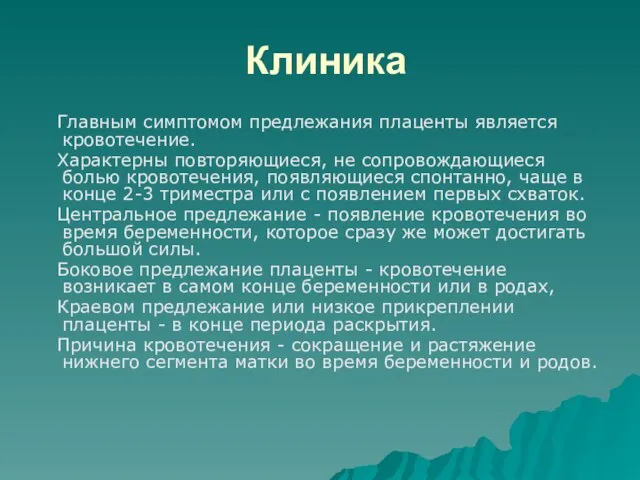 Клиника

Главным симптомом предлежания плаценты является кровотечение.

Характерны повторяющиеся, не сопровождающиеся болью кровотечения, появляющиеся спонтанно, чаще в конце 2-3 триместра или с появлением первых схваток.

Центральное предлежание - появление кровотечения во время беременности, которое сразу же может достигать большой силы.

Боковое предлежание плаценты - кровотечение возникает в самом конце беременности или в родах,

Краевом предлежание или низкое прикреплении плаценты - в конце периода раскрытия.

Причина кровотечения - сокращение и растяжение нижнего сегмента матки во время беременности и родов.